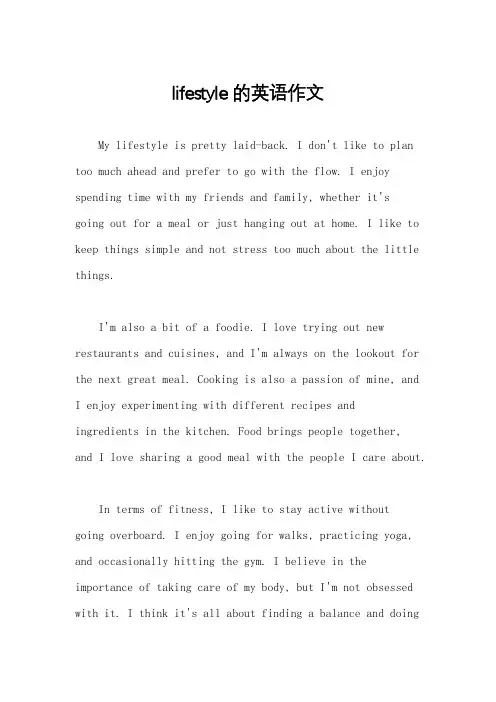 lifestyle 的英语作文

My lifestyle is pretty laid-back. I don't like to plan too much ahead and prefer to go with the flow. I enjoy spending time with my friends and family, whether it's going out for a meal or just hanging out at home. I like to keep things simple and not stress too much about the little things.

I'm also a bit of a foodie. I love trying out new restaurants and cuisines, and I'm always on the lookout for the next great meal. Cooking is also a passion of mine, and I enjoy experimenting with different recipes and ingredients in the kitchen. Food brings people together, and I love sharing a good meal with the people I care about.

In terms of fitness, I like to stay active without going overboard. I enjoy going for walks, practicing yoga, and occasionally hitting the gym. I believe in the importance of taking care of my body, but I'm not obsessed with it. I think it's all about finding a balance and doing